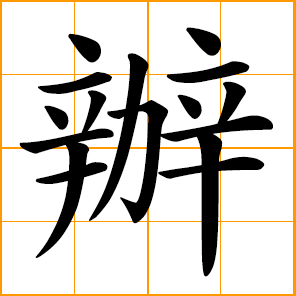 辦